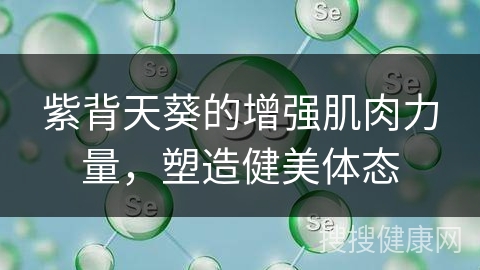 Se

Se

Se

紫背天葵的增强肌肉力量，塑造健美体态

Se

Se

搜搜健康网